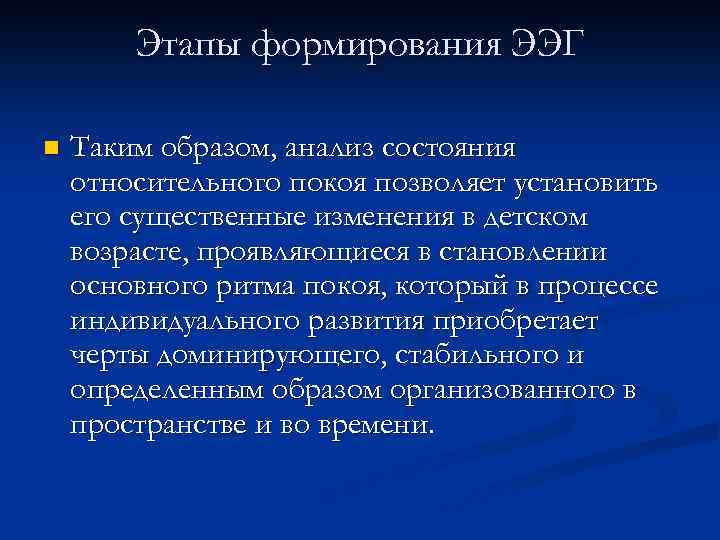 Этапы формирования ЭЭГ

Таким образом, анализ состояния относительного покоя позволяет установить его существенные изменения в детском возрасте, проявляющиеся в становлении основного ритма покоя, который в процессе индивидуального развития приобретает черты доминирующего, стабильного и определенным образом организованного в пространстве и во времени.